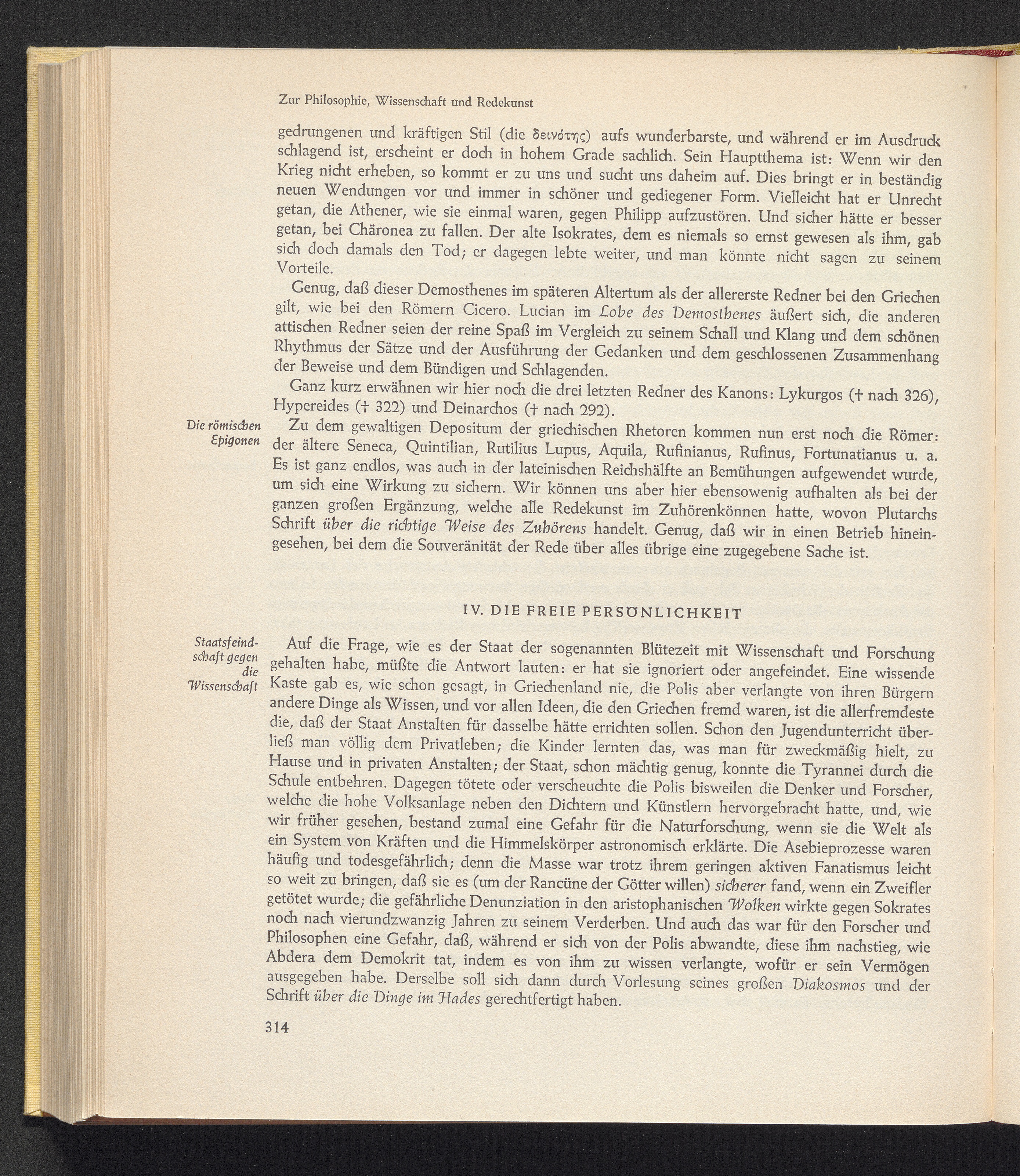 Zur Philosophie, Wissenschaft und Redekunst

gedrungenen und kräftigen Stil (die δεινότης) aufs wunderbarste, und während er im Ausdruck schlagend ist, erscheint er doch in hohem Grade sachlich. Sein Hauptthema ist: Wenn wir den Krieg nicht erheben, so kommt er zu uns und sucht uns daheim auf. Dies bringt er in beständig neuen Wendungen vor und immer in schöner und gediegener Form. Vielleicht hat er Unrecht getan, die Athener, wie sie einmal waren, gegen Philipp aufzustören. Und sicher hätte er besser getan, bei Chäronea zu fallen. Der alte Isokrates, dem es niemals so ernst gewesen als ihm, gab sich doch damals den Tod; er dagegen lebte weiter, und man könnte nicht sagen zu seinem Vorteile.

Genug, daß dieser Demosthenes im späteren Altertum als der allererste Redner bei den Griechen gilt, wie bei den Römern Cicero. Lucian im Lobe des Demosthenes äußert sich, die anderen attischen Redner seien der reine Spaß im Vergleich zu seinem Schall und Klang und dem schönen Rhythmus der Sätze und der Ausführung der Gedanken und dem geschlossenen Zusammenhang der Beweise und dem Bündigen und Schlagenden.

Ganz kurz erwähnen wir hier noch die drei letzten Redner des Kanons: Lykurgos († nach 326), Hypereides († 322) und Deinarchos († nach 292).

Die römischen Epigonen

Zu dem gewaltigen Depositum der griechischen Rhetoren kommen nun erst noch die Römer: der ältere Seneca, Quintilian, Rutilius Lupus, Aquila, Rufinianus, Rufinus, Fortunatianus u. a. Es ist ganz endlos, was auch in der lateinischen Reichshälfte an Bemühungen aufgewendet wurde, um sich eine Wirkung zu sichern. Wir können uns aber hier ebensowenig aufhalten als bei der ganzen großen Ergänzung, welche alle Redekunst im Zuhörenkönnen hatte, wovon Plutarchs Schrift über die richtige Weise des Zuhörens handelt. Genug, daß wir in einen Betrieb hineingesehen, bei dem die Souveränität der Rede über alles übrige eine zugegebene Sache ist.

IV. DIE FREIE PERSÖNLICHKEIT

Staatsfeindschaft gegen die Wissenschaft

Auf die Frage, wie es der Staat der sogenannten Blütezeit mit Wissenschaft und Forschung gehalten habe, müßte die Antwort lauten: er hat sie ignoriert oder angefeindet. Eine wissende Kaste gab es, wie schon gesagt, in Griechenland nie, die Polis aber verlangte von ihren Bürgern andere Dinge als Wissen, und vor allen Ideen, die den Griechen fremd waren, ist die allerfremdeste die, daß der Staat Anstalten für dasselbe hätte errichten sollen. Schon den Jugendunterricht überließ man völlig dem Privatleben; die Kinder lernten das, was man für zweckmäßig hielt, zu Hause und in privaten Anstalten; der Staat, schon mächtig genug, konnte die Tyrannei durch die Schule entbehren. Dagegen tötete oder verscheuchte die Polis bisweilen die Denker und Forscher, welche die hohe Volksanlage neben den Dichtern und Künstlern hervorgebracht hatte, und, wie wir früher gesehen, bestand zumal eine Gefahr für die Naturforschung, wenn sie die Welt als ein System von Kräften und die Himmelskörper astronomisch erklärte. Die Asebieprozesse waren häufig und todesgefährlich; denn die Masse war trotz ihrem geringen aktiven Fanatismus leicht so weit zu bringen, daß sie es (um der Rancüne der Götter willen) sicherer fand, wenn ein Zweifler getötet wurde; die gefährliche Denunziation in den aristophanischen Wolken wirkte gegen Sokrates noch nach vierundzwanzig Jahren zu seinem Verderben. Und auch das war für den Forscher und Philosophen eine Gefahr, daß, während er sich von der Polis abwandte, diese ihm nachstieg, wie Abdera dem Demokrit tat, indem es von ihm zu wissen verlangte, wofür er sein Vermögen ausgegeben habe. Derselbe soll sich dann durch Vorlesung seines großen Diakosmos und der Schrift über die Dinge im Hades gerechtfertigt haben.

314